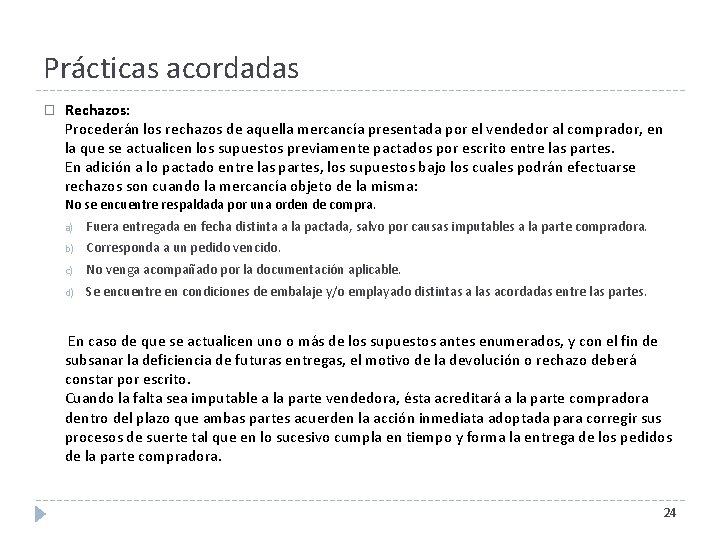 Prácticas acordadas

Rechazos:
Procederán los rechazos de aquella mercancía presentada por el vendedor al comprador, en la que se actualicen los supuestos previamente pactados por escrito entre las partes.
En adición a lo pactado entre las partes, los supuestos bajo los cuales podrán efectuarse rechazos son cuando la mercancía objeto de la misma:
No se encuentre respaldada por una orden de compra.

a) Fuera entregada en fecha distinta a la pactada, salvo por causas imputables a la parte compradora.
b) Corresponda a un pedido vencido.
c) No venga acompañado por la documentación aplicable.
d) Se encuentre en condiciones de embalaje y/o emplayado distintas a las acordadas entre las partes.

En caso de que se actualicen uno o más de los supuestos antes enumerados, y con el fin de subsanar la deficiencia de futuras entregas, el motivo de la devolución o rechazo deberá constar por escrito.
Cuando la falta sea imputable a la parte vendedora, ésta acreditará a la parte compradora dentro del plazo que ambas partes acuerden la acción inmediata adoptada para corregir sus procesos de suerte tal que en lo sucesivo cumpla en tiempo y forma la entrega de los pedidos de la parte compradora.

24